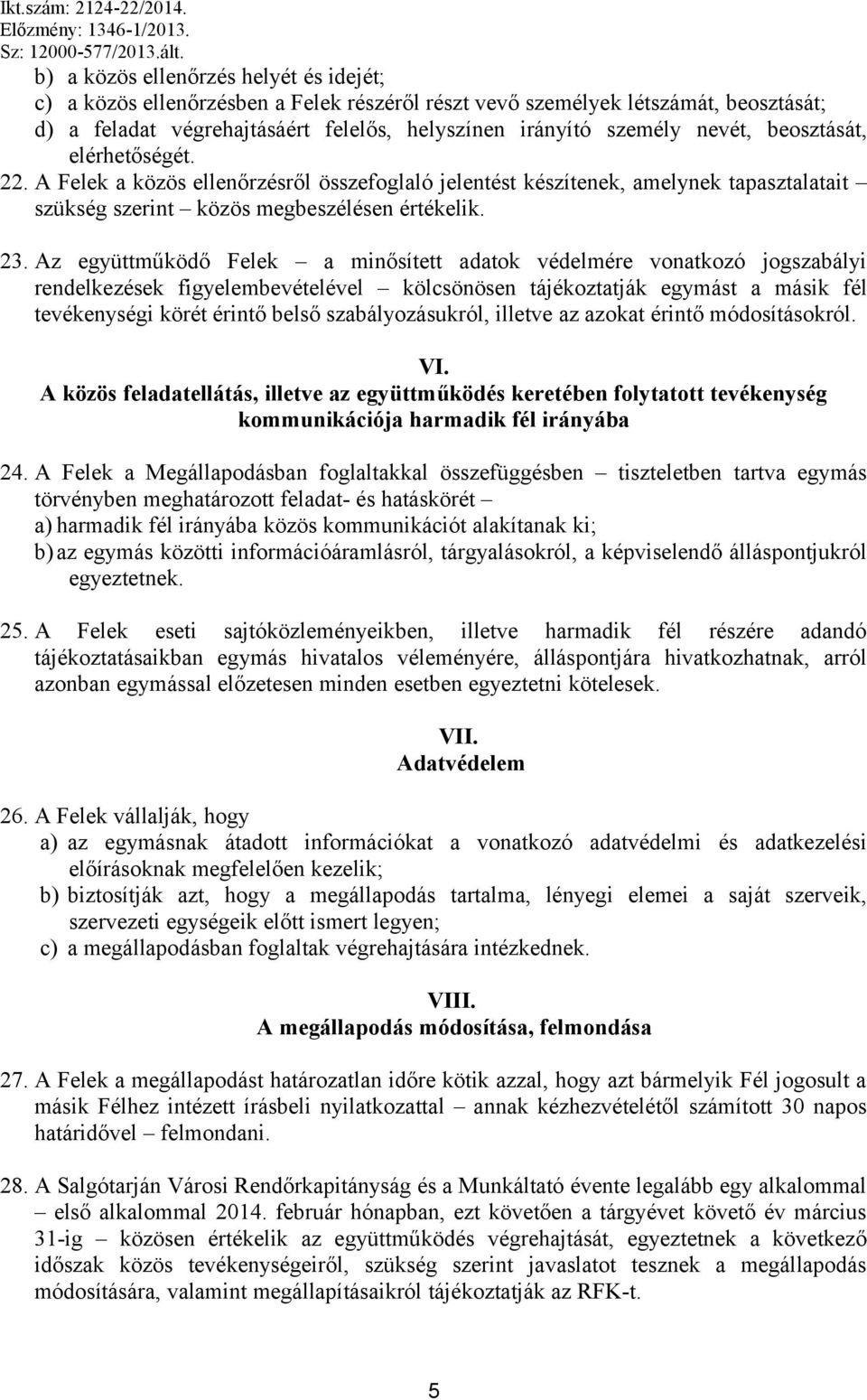 Ikt.szám: 2124-22/2014.
Előzmény: 1346-1/2013.
Sz: 12000-577/2013.ált.

b) a közös ellenőrzés helyét és idejét;
c) a közös ellenőrzésben a Felek részéről részt vevő személyek létszámát, beosztását;
d) a feladat végrehajtásáért felelős, helyszínen irányító személy nevét, beosztását, elérhetőségét.

22. A Felek a közös ellenőrzésről összefoglaló jelentést készítenek, amelynek tapasztalatait – szükség szerint – közös megbeszélésen értékelik.

23. Az együttműködő Felek – a minősített adatok védelmére vonatkozó jogszabályi rendelkezések figyelembevételével – kölcsönösen tájékoztatják egymást a másik fél tevékenységi körét érintő belső szabályozásukról, illetve az azokat érintő módosításokról.

VI.
A közös feladatellátás, illetve az együttműködés keretében folytatott tevékenység kommunikációja harmadik fél irányába

24. A Felek a Megállapodásban foglaltakkal összefüggésben – tiszteletben tartva egymás törvényben meghatározott feladat- és hatáskörét –
a) harmadik fél irányába közös kommunikációt alakítanak ki;
b) az egymás közötti információáramlásról, tárgyalásokról, a képviselendő álláspontjukról egyeztetnek.

25. A Felek eseti sajtóközleményeikben, illetve harmadik fél részére adandó tájékoztatásaikban egymás hivatalos véleményére, álláspontjára hivatkozhatnak, arról azonban egymással előzetesen minden esetben egyeztetni kötelesek.

VII.
Adatvédelem

26. A Felek vállalják, hogy
a) az egymásnak átadott információkat a vonatkozó adatvédelmi és adatkezelési előírásoknak megfelelően kezelik;
b) biztosítják azt, hogy a megállapodás tartalma, lényegi elemei a saját szerveik, szervezeti egységeik előtt ismert legyen;
c) a megállapodásban foglaltak végrehajtására intézkednek.

VIII.
A megállapodás módosítása, felmondása

27. A Felek a megállapodást határozatlan időre kötik azzal, hogy azt bármelyik Fél jogosult a másik Félhez intézett írásbeli nyilatkozattal – annak kézhezvételétől számított 30 napos határidővel – felmondani.

28. A Salgótarján Városi Rendőrkapitányság és a Munkáltató évente legalább egy alkalommal – első alkalommal 2014. február hónapban, ezt követően a tárgyévet követő év március 31-ig – közösen értékelik az együttműködés végrehajtását, egyeztetnek a következő időszak közös tevékenységeiről, szükség szerint javaslatot tesznek a megállapodás módosítására, valamint megállapításaikról tájékoztatják az RFK-t.

5